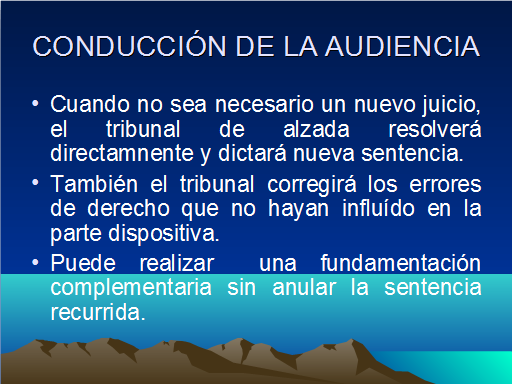 CONDUCCIÓN DE LA AUDIENCIA

• Cuando no sea necesario un nuevo juicio, el tribunal de alzada resolverá directamnente y dictará nueva sentencia.

• También el tribunal corregirá los errores de derecho que no hayan influído en la parte dispositiva.

• Puede realizar una fundamentación complementaria sin anular la sentencia recurrida.